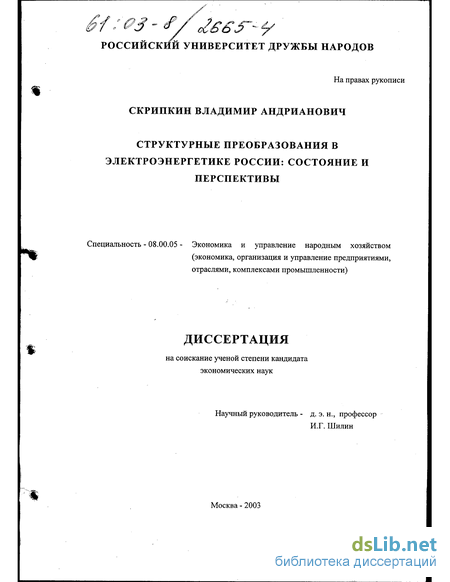 61:03-8/2665-4

РОССИЙСКИЙ УНИВЕРСИТЕТ ДРУЖБЫ НАРОДОВ

На правах рукописи

СКРИПКИН ВЛАДИМИР АНДРИАНОВИЧ

СТРУКТУРНЫЕ ПРЕОБРАЗОВАНИЯ В ЭЛЕКТРОЭНЕРГЕТИКЕ РОССИИ: СОСТОЯНИЕ И ПЕРСПЕКТИВЫ

Специальность - 08.00.05 - Экономика и управление народным хозяйством (экономика, организация и управление предприятиями, отраслями, комплексами промышленности)

ДИССЕРТАЦИЯ

на соискание ученой степени кандидата экономических наук

Научный руководитель - д. э. н., профессор И.Г. Шилин

Москва - 2003

dsLib.net
библиотека диссертаций